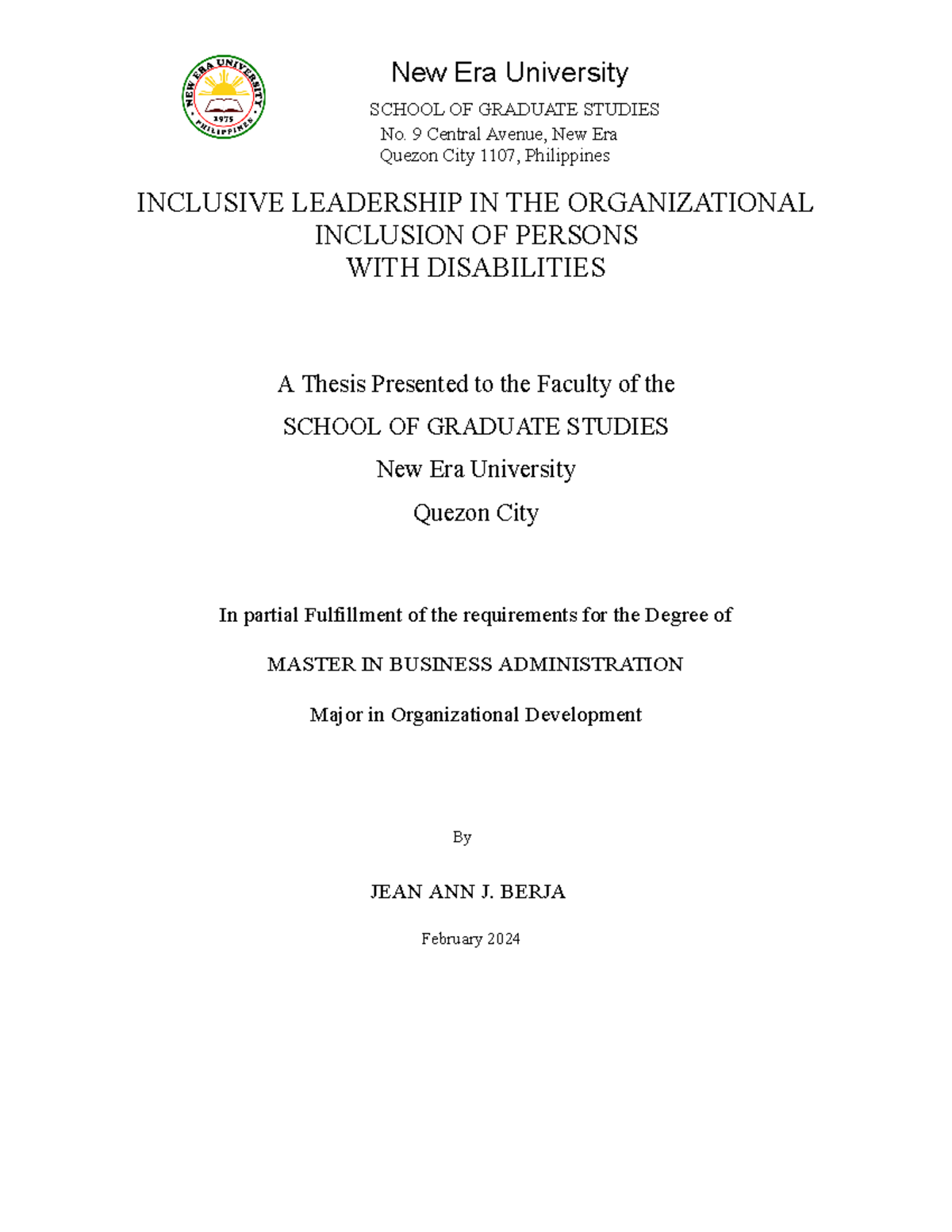 NEW ERA UNIVERSITY
1975
PHILIPPINES

New Era University
SCHOOL OF GRADUATE STUDIES
No. 9 Central Avenue, New Era
Quezon City 1107, Philippines

INCLUSIVE LEADERSHIP IN THE ORGANIZATIONAL INCLUSION OF PERSONS WITH DISABILITIES

A Thesis Presented to the Faculty of the
SCHOOL OF GRADUATE STUDIES
New Era University
Quezon City

In partial Fulfillment of the requirements for the Degree of

MASTER IN BUSINESS ADMINISTRATION

Major in Organizational Development

By

JEAN ANN J. BERJA

February 2024